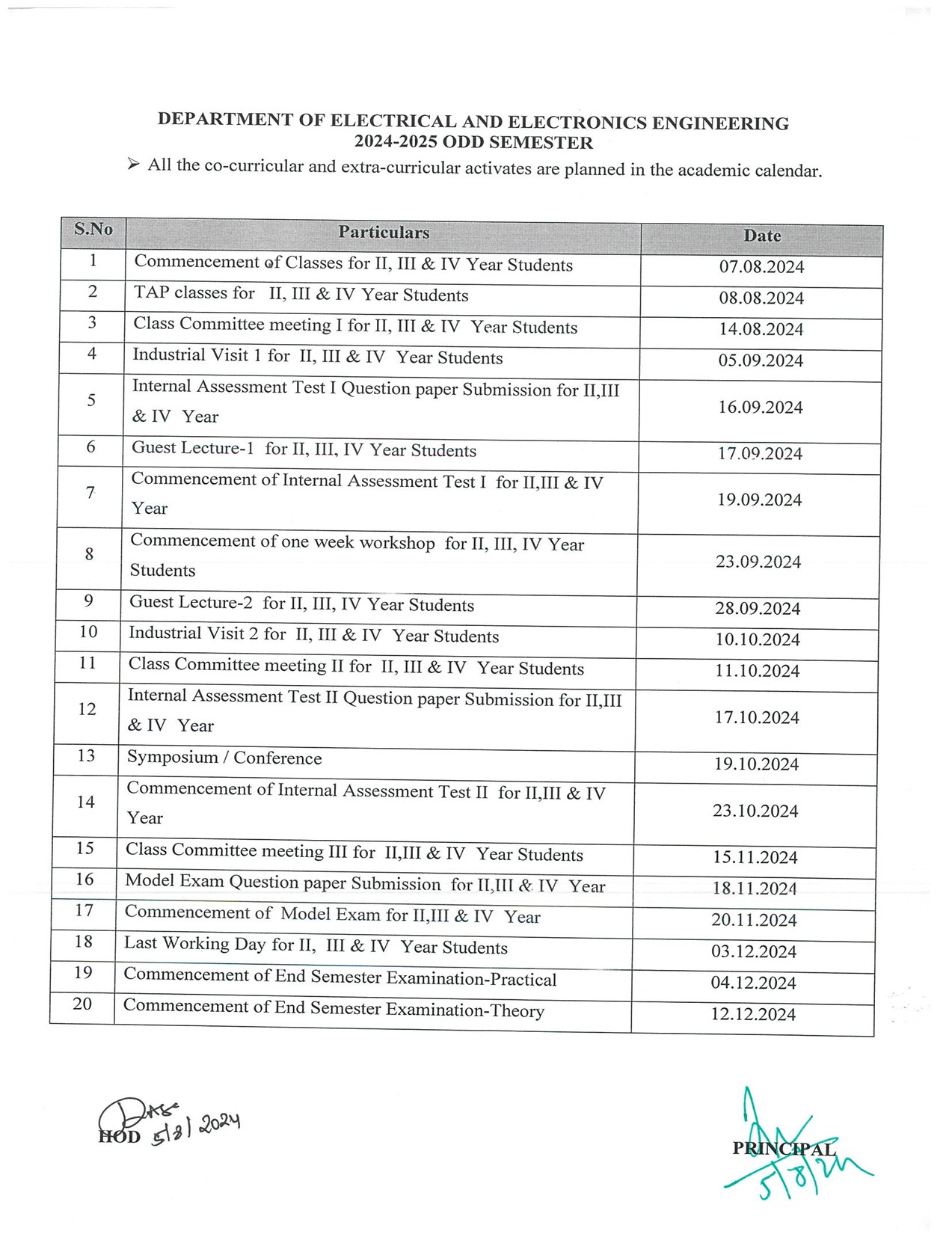 DEPARTMENT OF ELECTRICAL AND ELECTRONICS ENGINEERING
2024-2025 ODD SEMESTER

➢ All the co-curricular and extra-curricular activates are planned in the academic calendar.

| S.No | Particulars | Date |
|---|---|---|
| 1 | Commencement of Classes for II, III & IV Year Students | 07.08.2024 |
| 2 | TAP classes for II, III & IV Year Students | 08.08.2024 |
| 3 | Class Committee meeting I for II, III & IV Year Students | 14.08.2024 |
| 4 | Industrial Visit 1 for II, III & IV Year Students | 05.09.2024 |
| 5 | Internal Assessment Test I Question paper Submission for II,III & IV Year | 16.09.2024 |
| 6 | Guest Lecture-1 for II, III, IV Year Students | 17.09.2024 |
| 7 | Commencement of Internal Assessment Test I for II,III & IV Year | 19.09.2024 |
| 8 | Commencement of one week workshop for II, III, IV Year Students | 23.09.2024 |
| 9 | Guest Lecture-2 for II, III, IV Year Students | 28.09.2024 |
| 10 | Industrial Visit 2 for II, III & IV Year Students | 10.10.2024 |
| 11 | Class Committee meeting II for II, III & IV Year Students | 11.10.2024 |
| 12 | Internal Assessment Test II Question paper Submission for II,III & IV Year | 17.10.2024 |
| 13 | Symposium / Conference | 19.10.2024 |
| 14 | Commencement of Internal Assessment Test II for II,III & IV Year | 23.10.2024 |
| 15 | Class Committee meeting III for II,III & IV Year Students | 15.11.2024 |
| 16 | Model Exam Question paper Submission for II,III & IV Year | 18.11.2024 |
| 17 | Commencement of Model Exam for II,III & IV Year | 20.11.2024 |
| 18 | Last Working Day for II, III & IV Year Students | 03.12.2024 |
| 19 | Commencement of End Semester Examination-Practical | 04.12.2024 |
| 20 | Commencement of End Semester Examination-Theory | 12.12.2024 |

HOD 5/8/2024

PRINCIPAL 5/8/24